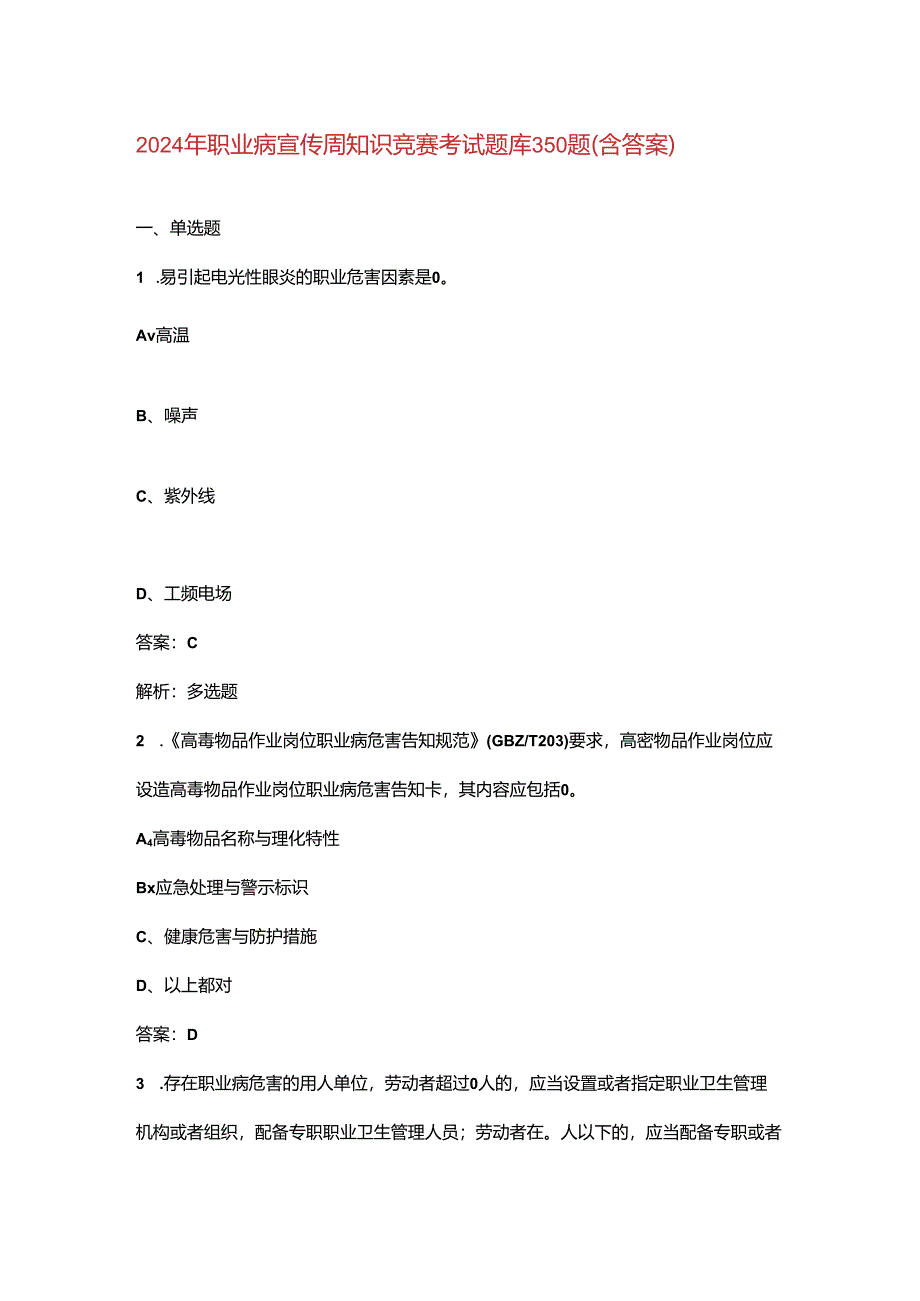 2024年职业病宣传周知识竞赛考试题库350题(含答案)

一、单选题

1 .易引起电光性眼炎的职业危害因素是0。

Av高温

B、噪声

C、紫外线

D、工频电场

答案：C

解析：多选题

2 .《高毒物品作业岗位职业病危害告知规范》(GBZ/T203)要求，高密物品作业岗位应设造高毒物品作业岗位职业病危害告知卡，其内容应包括0。

A₄高毒物品名称与理化特性

Bx应急处理与警示标识

C、健康危害与防护措施

D、以上都对

答案：D

3 .存在职业病危害的用人单位，劳动者超过0人的，应当设置或者指定职业卫生管理机构或者组织，配备专职职业卫生管理人员；劳动者在。人以下的，应当配备专职或者